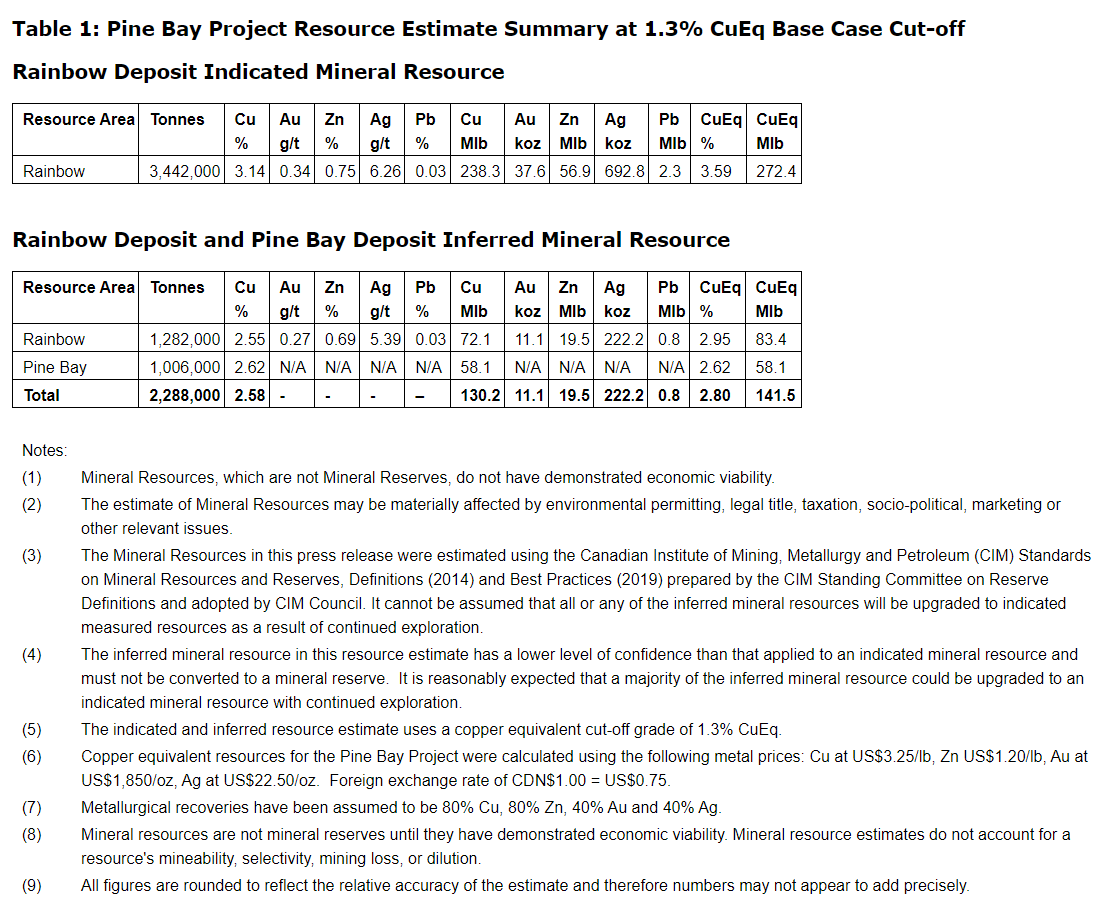 Table 1: Pine Bay Project Resource Estimate Summary at 1.3% CuEq Base Case Cut-off

Rainbow Deposit Indicated Mineral Resource

| Resource Area | Tonnes | Cu % | Au g/t | Zn % | Ag g/t | Pb % | Cu Mlb | Au koz | Zn Mlb | Ag koz | Pb Mlb | CuEq % | CuEq Mlb |
|---|---|---|---|---|---|---|---|---|---|---|---|---|---|
| Rainbow | 3,442,000 | 3.14 | 0.34 | 0.75 | 6.26 | 0.03 | 238.3 | 37.6 | 56.9 | 692.8 | 2.3 | 3.59 | 272.4 |

Rainbow Deposit and Pine Bay Deposit Inferred Mineral Resource

| Resource Area | Tonnes | Cu % | Au g/t | Zn % | Ag g/t | Pb % | Cu Mlb | Au koz | Zn Mlb | Ag koz | Pb Mlb | CuEq % | CuEq Mlb |
|---|---|---|---|---|---|---|---|---|---|---|---|---|---|
| Rainbow | 1,282,000 | 2.55 | 0.27 | 0.69 | 5.39 | 0.03 | 72.1 | 11.1 | 19.5 | 222.2 | 0.8 | 2.95 | 83.4 |
| Pine Bay | 1,006,000 | 2.62 | N/A | N/A | N/A | N/A | 58.1 | N/A | N/A | N/A | N/A | 2.62 | 58.1 |
| Total | 2,288,000 | 2.58 | - | - | - | – | 130.2 | 11.1 | 19.5 | 222.2 | 0.8 | 2.80 | 141.5 |

Notes:

(1) Mineral Resources, which are not Mineral Reserves, do not have demonstrated economic viability.

(2) The estimate of Mineral Resources may be materially affected by environmental permitting, legal title, taxation, socio-political, marketing or other relevant issues.

(3) The Mineral Resources in this press release were estimated using the Canadian Institute of Mining, Metallurgy and Petroleum (CIM) Standards on Mineral Resources and Reserves, Definitions (2014) and Best Practices (2019) prepared by the CIM Standing Committee on Reserve Definitions and adopted by CIM Council. It cannot be assumed that all or any of the inferred mineral resources will be upgraded to indicated measured resources as a result of continued exploration.

(4) The inferred mineral resource in this resource estimate has a lower level of confidence than that applied to an indicated mineral resource and must not be converted to a mineral reserve. It is reasonably expected that a majority of the inferred mineral resource could be upgraded to an indicated mineral resource with continued exploration.

(5) The indicated and inferred resource estimate uses a copper equivalent cut-off grade of 1.3% CuEq.

(6) Copper equivalent resources for the Pine Bay Project were calculated using the following metal prices: Cu at US$3.25/lb, Zn US$1.20/lb, Au at US$1,850/oz, Ag at US$22.50/oz. Foreign exchange rate of CDN$1.00 = US$0.75.

(7) Metallurgical recoveries have been assumed to be 80% Cu, 80% Zn, 40% Au and 40% Ag.

(8) Mineral resources are not mineral reserves until they have demonstrated economic viability. Mineral resource estimates do not account for a resource's mineability, selectivity, mining loss, or dilution.

(9) All figures are rounded to reflect the relative accuracy of the estimate and therefore numbers may not appear to add precisely.